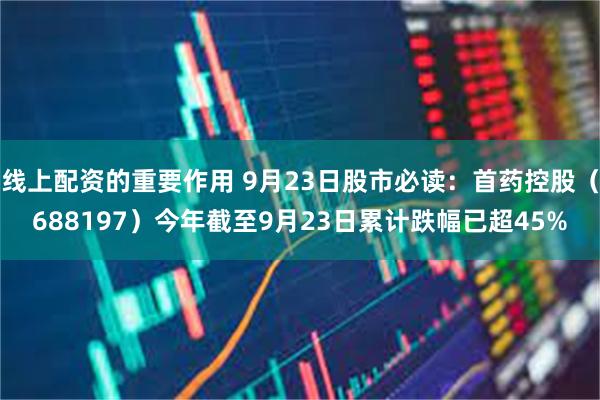 线上配资的重要作用 9月23日股市必读：首药控股（688197）今年截至9月23日累计跌幅已超45%